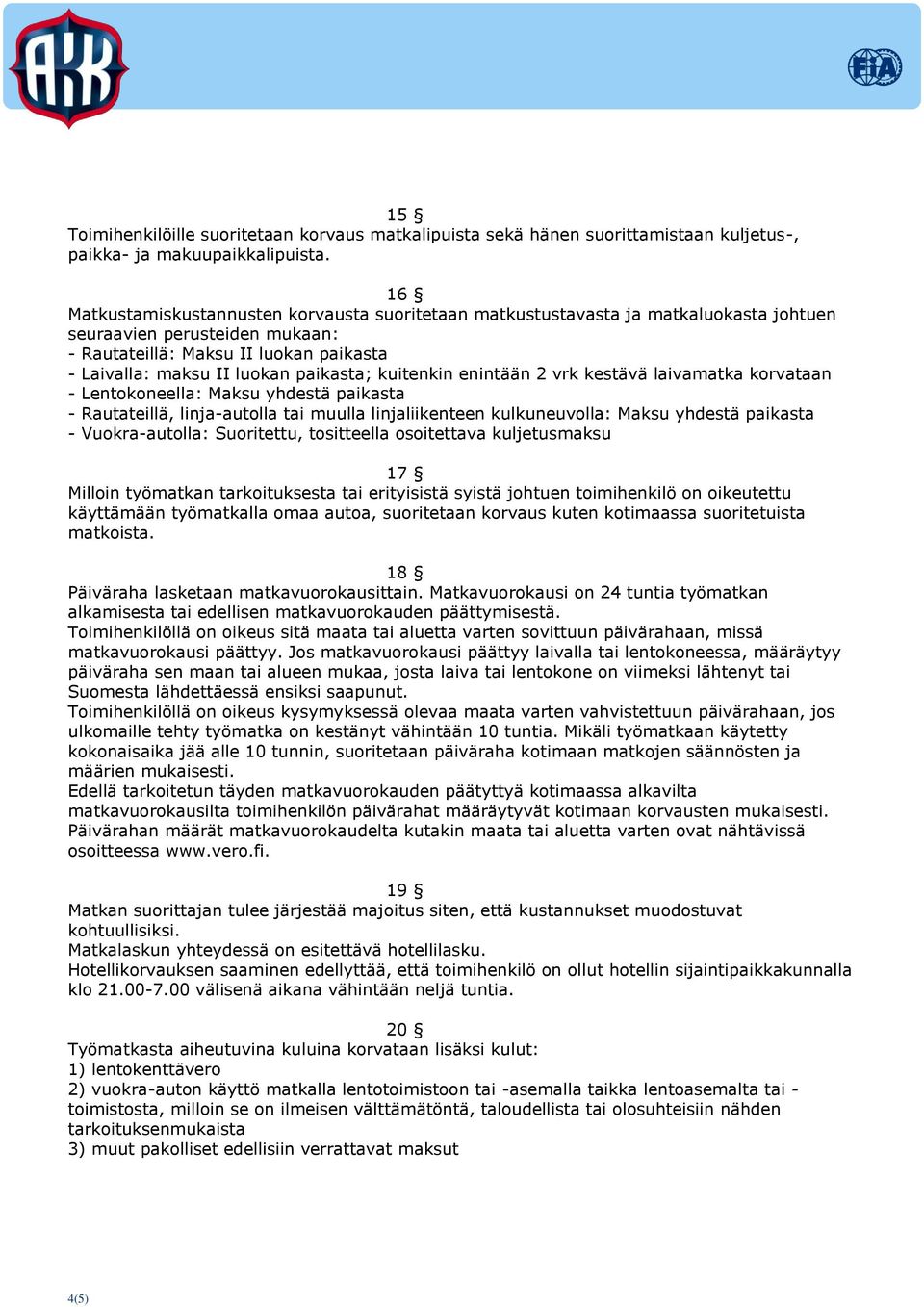 AKK

FIA

15 §
Toimihenkilöille suoritetaan korvaus matkalipuista sekä hänen suorittamistaan kuljetus-, paikka- ja makuupaikkalipuista.

16 §
Matkustamiskustannusten korvausta suoritetaan matkustustavasta ja matkaluokasta johtuen seuraavien perusteiden mukaan:
- Rautateillä: Maksu II luokan paikasta
- Laivalla: maksu II luokan paikasta; kuitenkin enintään 2 vrk kestävä laivamatka korvataan
- Lentokoneella: Maksu yhdestä paikasta
- Rautateillä, linja-autolla tai muulla linjaliikenteen kulkuneuvolla: Maksu yhdestä paikasta
- Vuokra-autolla: Suoritettu, tositteella osoitettava kuljetusmaksu

17 §
Milloin työmatkan tarkoituksesta tai erityisistä syistä johtuen toimihenkilö on oikeutettu käyttämään työmatkalla omaa autoa, suoritetaan korvaus kuten kotimaassa suoritetuista matkoista.

18 §
Päiväraha lasketaan matkavuorokausittain. Matkavuorokausi on 24 tuntia työmatkan alkamisesta tai edellisen matkavuorokauden päättymisestä.
Toimihenkilöllä on oikeus sitä maata tai aluetta varten sovittuun päivärahaan, missä matkavuorokausi päättyy. Jos matkavuorokausi päättyy laivalla tai lentokoneessa, määräytyy päiväraha sen maan tai alueen mukaa, josta laiva tai lentokone on viimeksi lähtenyt tai Suomesta lähdettäessä ensiksi saapunut.
Toimihenkilöllä on oikeus kysymyksessä olevaa maata varten vahvistettuun päivärahaan, jos ulkomaille tehty työmatka on kestänyt vähintään 10 tuntia. Mikäli työmatkaan käytetty kokonaisaika jää alle 10 tunnin, suoritetaan päiväraha kotimaan matkojen säännösten ja määrien mukaisesti.
Edellä tarkoitetun täyden matkavuorokauden päätyttyä kotimaassa alkavilta matkavuorokausilta toimihenkilön päivärahat määräytyvät kotimaan korvausten mukaisesti.
Päivärahan määrät matkavuorokaudelta kutakin maata tai aluetta varten ovat nähtävissä osoitteessa www.vero.fi.

19 §
Matkan suorittajan tulee järjestää majoitus siten, että kustannukset muodostuvat kohtuullisiksi.
Matkalaskun yhteydessä on esitettävä hotellilasku.
Hotellikorvauksen saaminen edellyttää, että toimihenkilö on ollut hotellin sijaintipaikkakunnalla klo 21.00-7.00 välisenä aikana vähintään neljä tuntia.

20 §
Työmatkasta aiheutuvina kuluina korvataan lisäksi kulut:
1) lentokenttävero
2) vuokra-auton käyttö matkalla lentotoimistoon tai -asemalla taikka lentoasemalta tai -toimistosta, milloin se on ilmeisen välttämätöntä, taloudellista tai olosuhteisiin nähden tarkoituksenmukaista
3) muut pakolliset edellisiin verrattavat maksut

4(5)